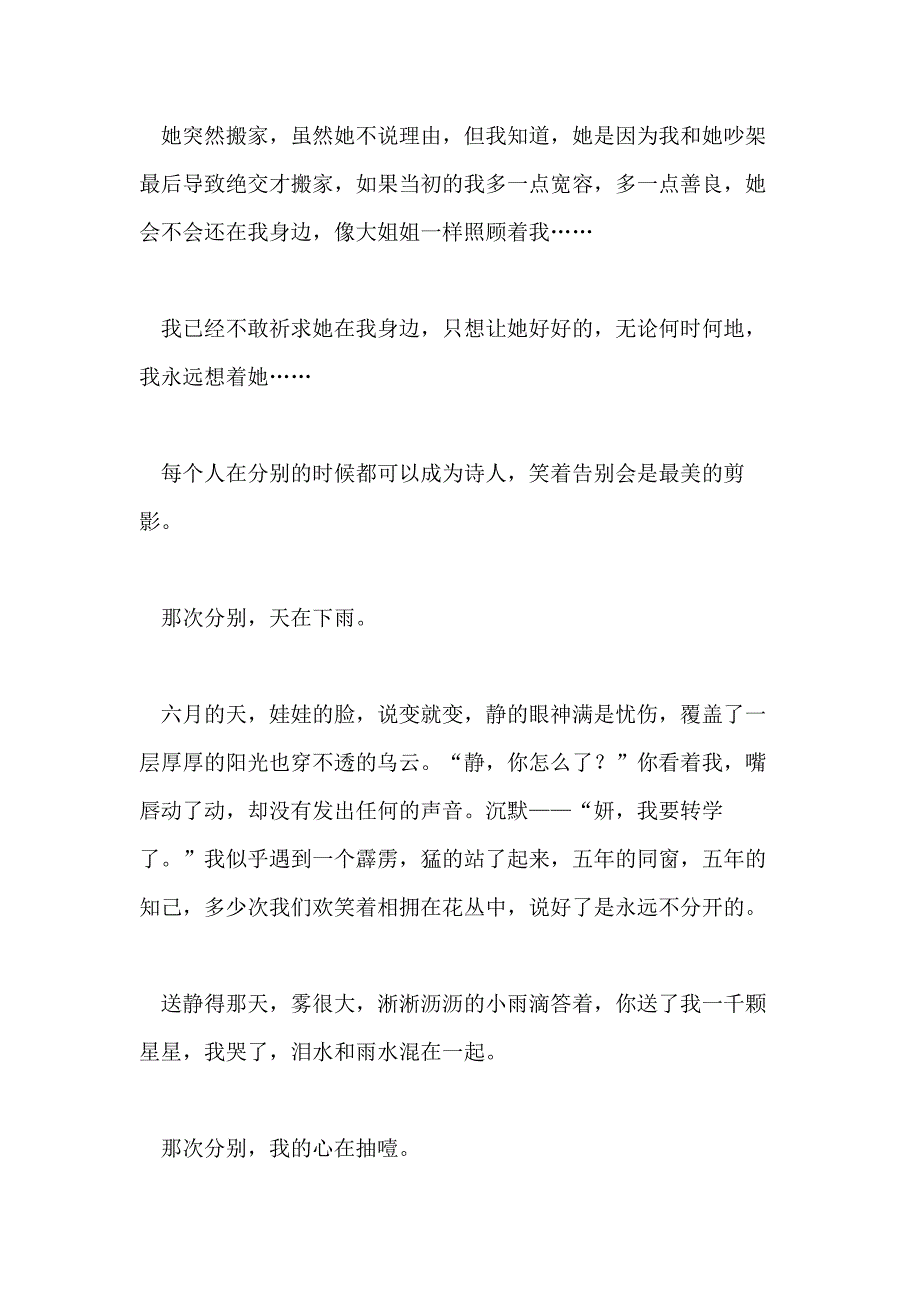 她突然搬家，虽然她不说理由，但我知道，她是因为我和她吵架最后导致绝交才搬家，如果当初的我多一点宽容，多一点善良，她会不会还在我身边，像大姐姐一样照顾着我……

我已经不敢祈求她在我身边，只想让她好好的，无论何时何地，我永远想着她……

每个人在分别的时候都可以成为诗人，笑着告别会是最美的剪影。

那次分别，天在下雨。

六月的天，娃娃的脸，说变就变，静的眼神满是忧伤，覆盖了一层厚厚的阳光也穿不透的乌云。“静，你怎么了？”你看着我，嘴唇动了动，却没有发出任何的声音。沉默——“妍，我要转学了。”我似乎遇到一个霹雳，猛的站了起来，五年的同窗，五年的知己，多少次我们欢笑着相拥在花丛中，说好了是永远不分开的。

送静得那天，雾很大，淅淅沥沥的小雨滴答着，你送了我一千颗星星，我哭了，泪水和雨水混在一起。

那次分别，我的心在抽噎。